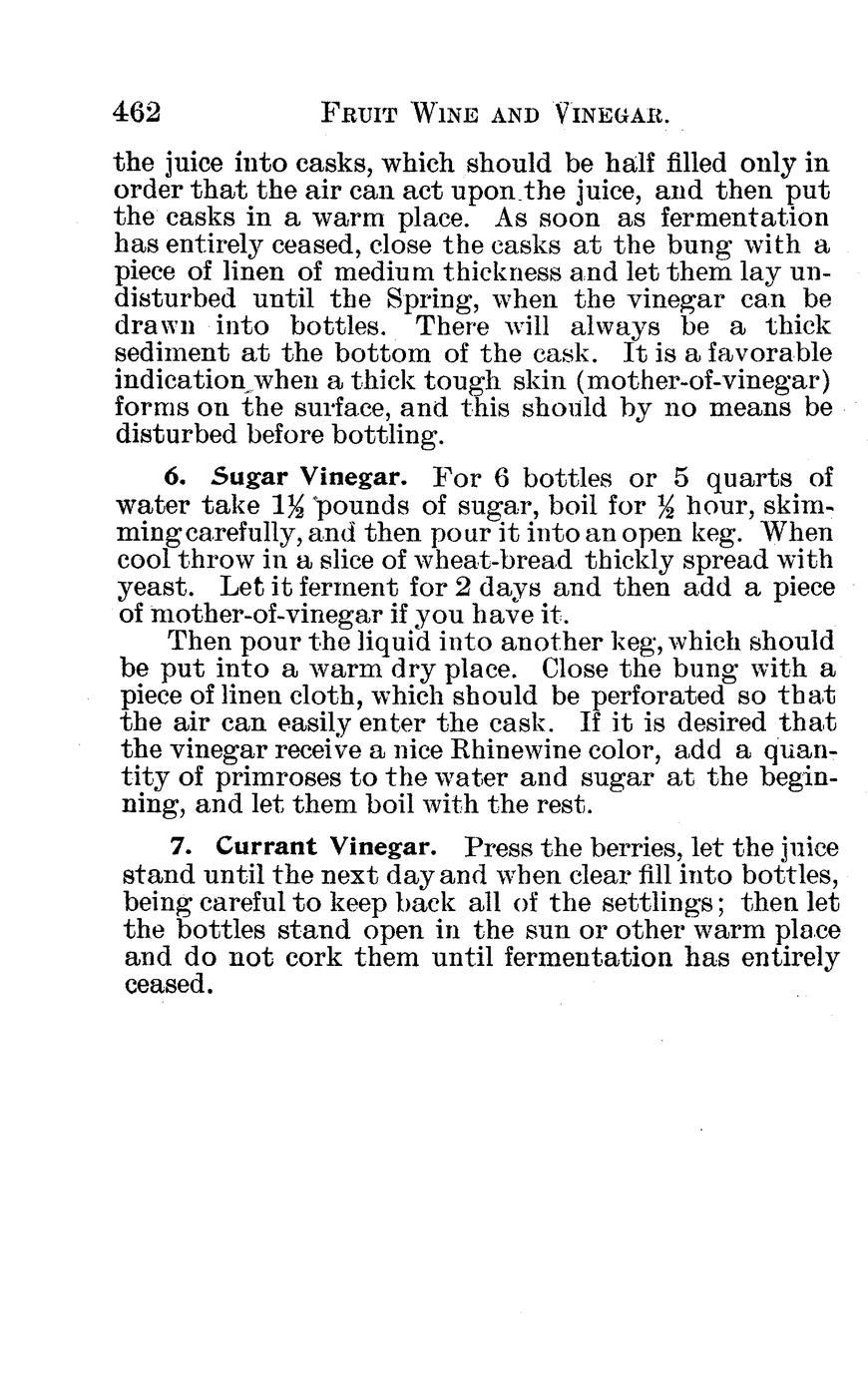 462 FRUIT WINE AND VINEGAR.

the juice into casks, which should be half filled only in order that the air can act upon the juice, and then put the casks in a warm place. As soon as fermentation has entirely ceased, close the casks at the bung with a piece of linen of medium thickness and let them lay undisturbed until the Spring, when the vinegar can be drawn into bottles. There will always be a thick sediment at the bottom of the cask. It is a favorable indication when a thick tough skin (mother-of-vinegar) forms on the surface, and this should by no means be disturbed before bottling.

6. Sugar Vinegar. For 6 bottles or 5 quarts of water take $1\frac{1}{2}$ pounds of sugar, boil for $\frac{1}{2}$ hour, skimming carefully, and then pour it into an open keg. When cool throw in a slice of wheat-bread thickly spread with yeast. Let it ferment for 2 days and then add a piece of mother-of-vinegar if you have it.

Then pour the liquid into another keg, which should be put into a warm dry place. Close the bung with a piece of linen cloth, which should be perforated so that the air can easily enter the cask. If it is desired that the vinegar receive a nice Rhinewine color, add a quantity of primroses to the water and sugar at the beginning, and let them boil with the rest.

7. Currant Vinegar. Press the berries, let the juice stand until the next day and when clear fill into bottles, being careful to keep back all of the settlings; then let the bottles stand open in the sun or other warm place and do not cork them until fermentation has entirely ceased.